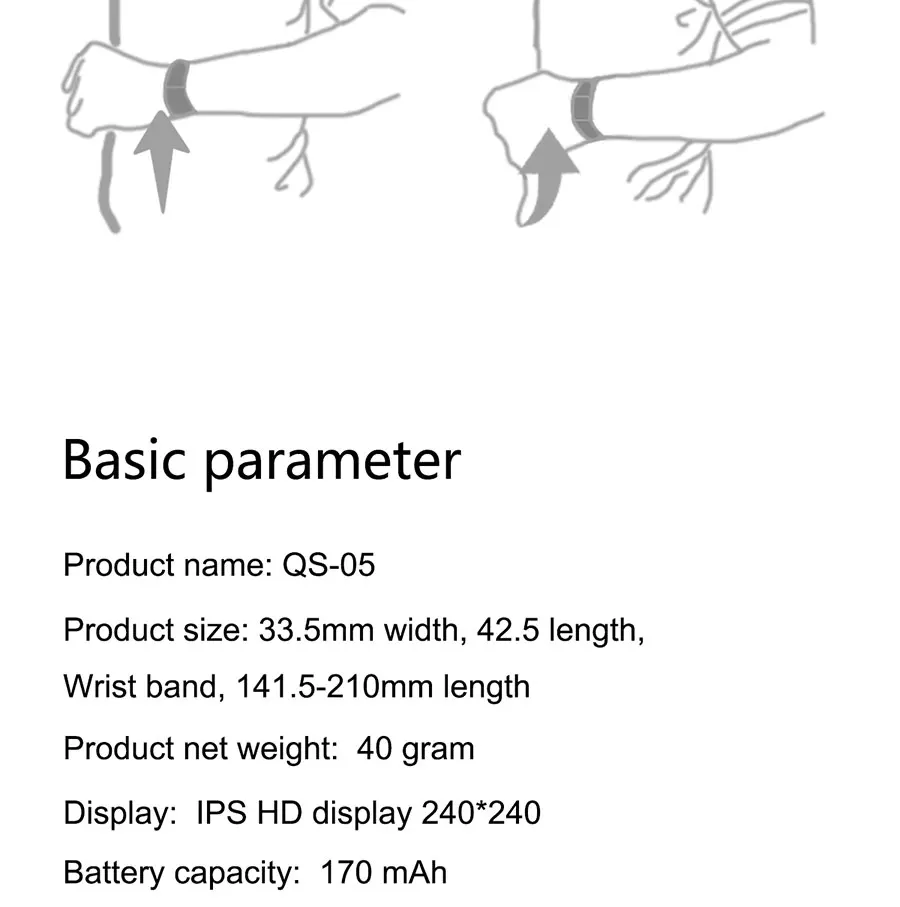 Basic parameter

Product name: QS-05

Product size: 33.5mm width, 42.5 length, Wrist band, 141.5-210mm length

Product net weight: 40 gram

Display: IPS HD display 240*240

Battery capacity: 170 mAh